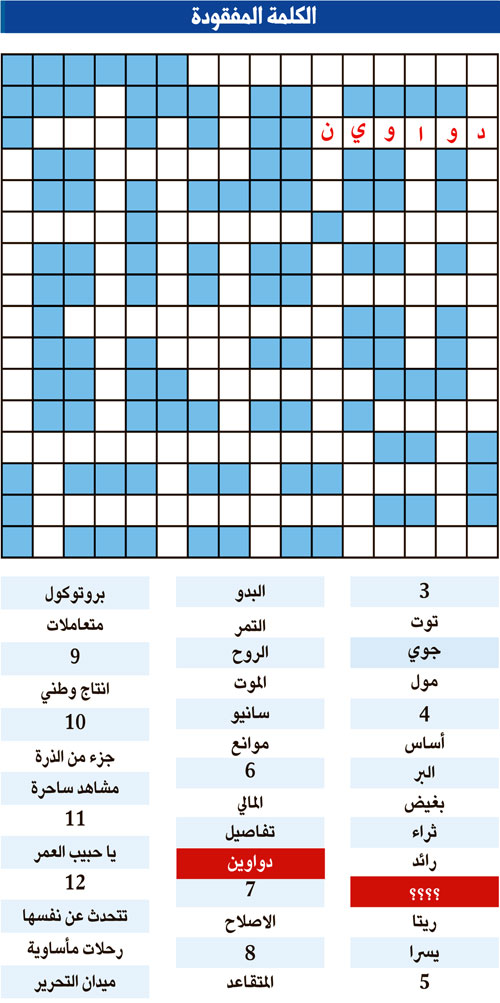 الكلمة المفقودة

د و ا و ي ن

3
توت
جوي
مول
4
أساس
البر
بغيض
ثراء
رائد
؟؟؟؟
ريتا
يسرا
5

البدو
التمر
الروح
الموت
سانيو
موانع
6
المالي
تفاصيل
دواوين
7
الاصلاح
8
المتقاعد

بروتوكول
متعاملات
9
انتاج وطني
10
جزء من الذرة
مشاهد ساحرة
11
يا حبيب العمر
12
تتحدث عن نفسها
رحلات مأساوية
ميدان التحرير